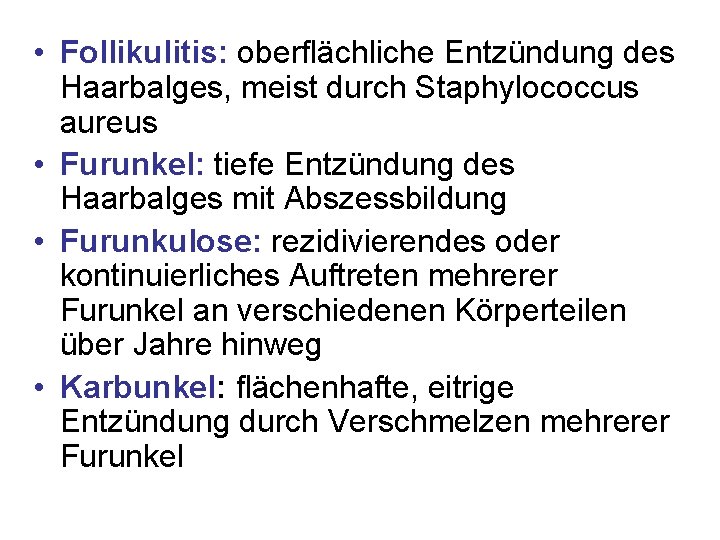 • Follikulitis: oberflächliche Entzündung des Haarbalges, meist durch Staphylococcus aureus
• Furunkel: tiefe Entzündung des Haarbalges mit Abszessbildung
• Furunkulose: rezidivierendes oder kontinuierliches Auftreten mehrerer Furunkel an verschiedenen Körperteilen über Jahre hinweg
• Karbunkel: flächenhafte, eitrige Entzündung durch Verschmelzen mehrerer Furunkel